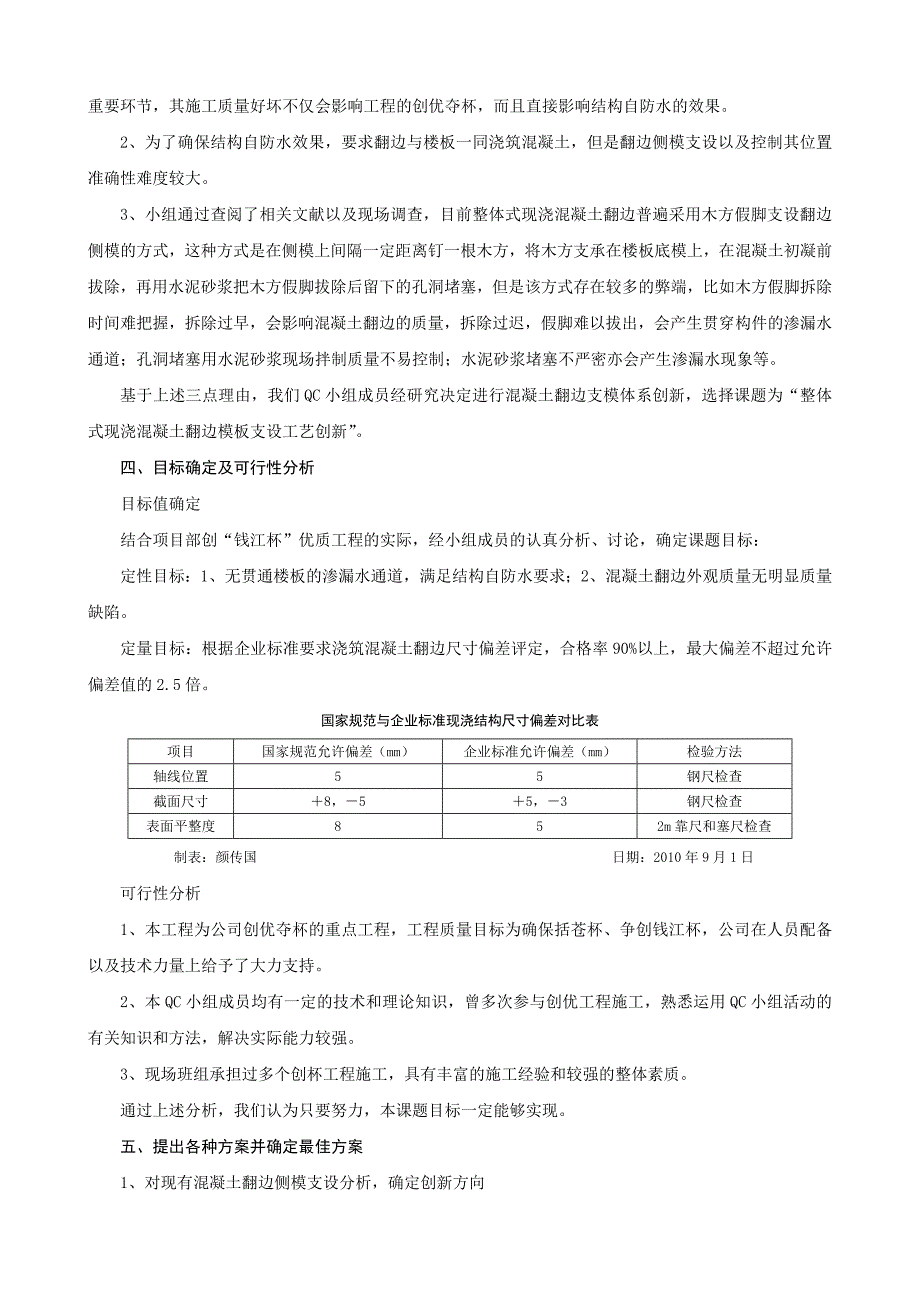 重要环节，其施工质量好坏不仅会影响工程的创优夺杯，而且直接影响结构自防水的效果。

2、为了确保结构自防水效果，要求翻边与楼板一同浇筑混凝土，但是翻边侧模支设以及控制其位置准确性难度较大。

3、小组通过查阅了相关文献以及现场调查，目前整体式现浇混凝土翻边普遍采用木方假脚支设翻边侧模的方式，这种方式是在侧模上间隔一定距离钉一根木方，将木方支承在楼板底模上，在混凝土初凝前拔除，再用水泥砂浆把木方假脚拔除后留下的孔洞堵塞，但是该方式存在较多的弊端，比如木方假脚拆除时间难把握，拆除过早，会影响混凝土翻边的质量，拆除过迟，假脚难以拔出，会产生贯穿构件的渗漏水通道；孔洞堵塞用水泥砂浆现场拌制质量不易控制；水泥砂浆堵塞不严密亦会产生渗漏水现象等。

基于上述三点理由，我们QC小组成员经研究决定进行混凝土翻边支模体系创新，选择课题为“整体式现浇混凝土翻边模板支设工艺创新”。

四、目标确定及可行性分析

目标值确定

结合项目部创“钱江杯”优质工程的实际，经小组成员的认真分析、讨论，确定课题目标：

定性目标：1、无贯通楼板的渗漏水通道，满足结构自防水要求；2、混凝土翻边外观质量无明显质量缺陷。

定量目标：根据企业标准要求浇筑混凝土翻边尺寸偏差评定，合格率90%以上，最大偏差不超过允许偏差值的2.5倍。

国家规范与企业标准现浇结构尺寸偏差对比表

| 项目 | 国家规范允许偏差（mm） | 企业标准允许偏差（mm） | 检验方法 |
|---|---|---|---|
| 轴线位置 | 5 | 5 | 钢尺检查 |
| 截面尺寸 | ＋8，－5 | ＋5，－3 | 钢尺检查 |
| 表面平整度 | 8 | 5 | 2m靠尺和塞尺检查 |

制表：颜传国 日期：2010年9月1日

可行性分析

1、本工程为公司创优夺杯的重点工程，工程质量目标为确保括苍杯、争创钱江杯，公司在人员配备以及技术力量上给予了大力支持。

2、本QC小组成员均有一定的技术和理论知识，曾多次参与创优工程施工，熟悉运用QC小组活动的有关知识和方法，解决实际能力较强。

3、现场班组承担过多个创杯工程施工，具有丰富的施工经验和较强的整体素质。

通过上述分析，我们认为只要努力，本课题目标一定能够实现。

五、提出各种方案并确定最佳方案

1、对现有混凝土翻边侧模支设分析，确定创新方向